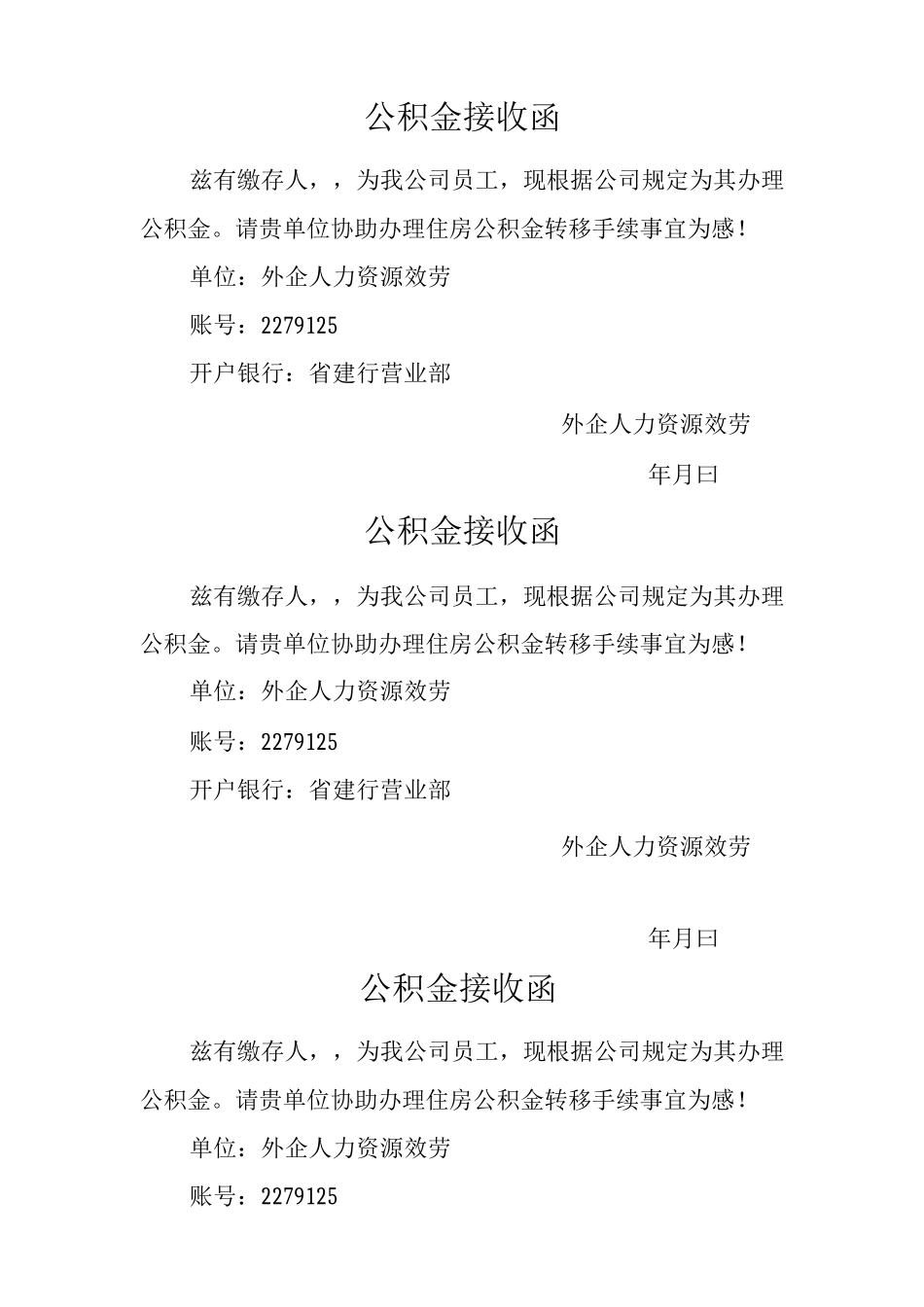 公积金接收函

兹有缴存人，，为我公司员工，现根据公司规定为其办理公积金。请贵单位协助办理住房公积金转移手续事宜为感！

单位：外企人力资源效劳

账号：2279125

开户银行：省建行营业部

外企人力资源效劳

年月曰

公积金接收函

兹有缴存人，，为我公司员工，现根据公司规定为其办理公积金。请贵单位协助办理住房公积金转移手续事宜为感！

单位：外企人力资源效劳

账号：2279125

开户银行：省建行营业部

外企人力资源效劳

年月曰

公积金接收函

兹有缴存人，，为我公司员工，现根据公司规定为其办理公积金。请贵单位协助办理住房公积金转移手续事宜为感！

单位：外企人力资源效劳

账号：2279125